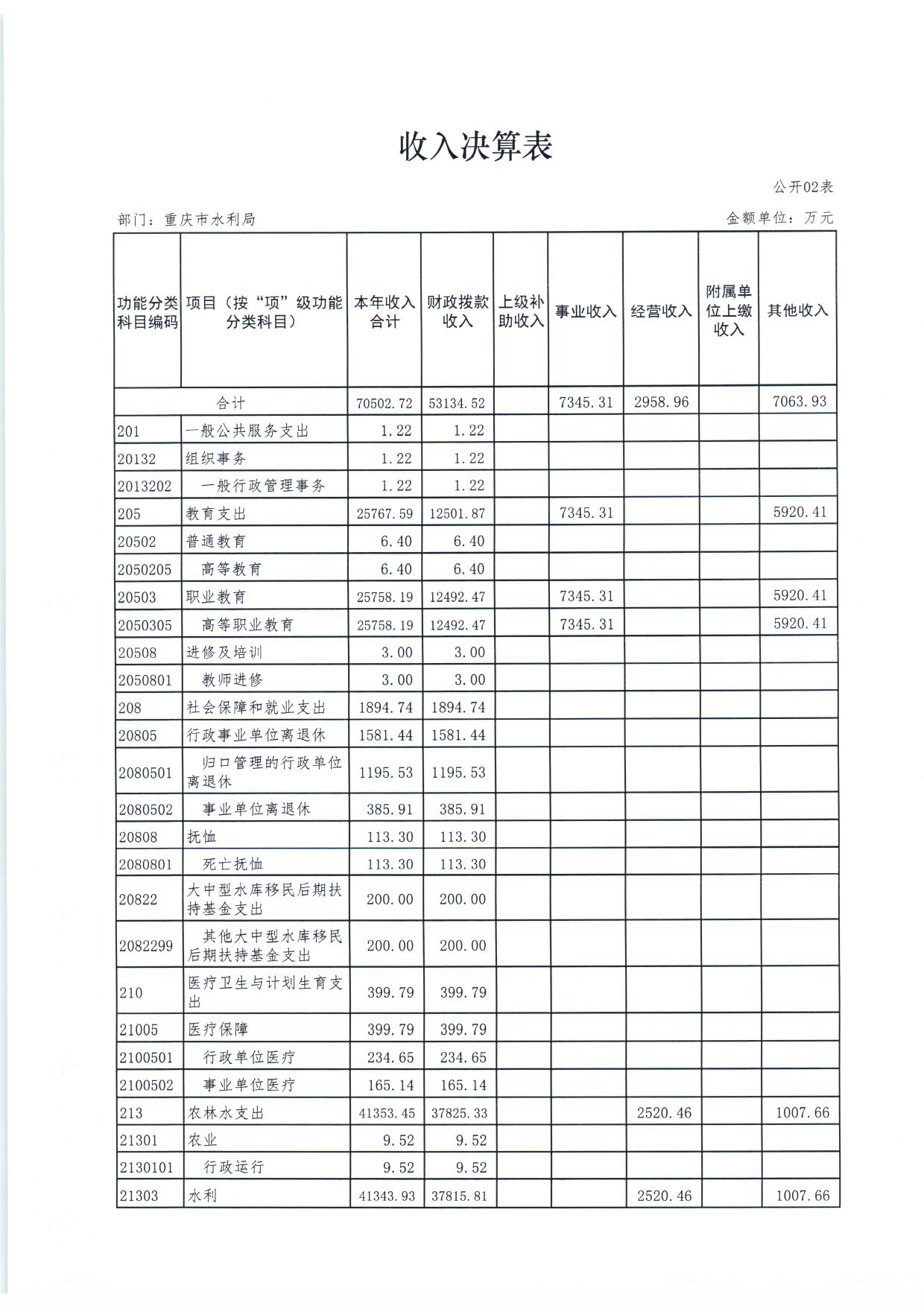 收入决算表

公开02表

部门：重庆市水利局

金额单位：万元

| 功能分类科目编码 | 项目（按“项”级功能分类科目） | 本年收入合计 | 财政拨款收入 | 上级补助收入 | 事业收入 | 经营收入 | 附属单位上缴收入 | 其他收入 |
|---|---|---|---|---|---|---|---|---|
| 合计 | | 70502.72 | 53134.52 | | 7345.31 | 2958.96 | | 7063.93 |
| 201 | 一般公共服务支出 | 1.22 | 1.22 | | | | | |
| 20132 | 组织事务 | 1.22 | 1.22 | | | | | |
| 2013202 | 一般行政管理事务 | 1.22 | 1.22 | | | | | |
| 205 | 教育支出 | 25767.59 | 12501.87 | | 7345.31 | | | 5920.41 |
| 20502 | 普通教育 | 6.40 | 6.40 | | | | | |
| 2050205 | 高等教育 | 6.40 | 6.40 | | | | | |
| 20503 | 职业教育 | 25758.19 | 12492.47 | | 7345.31 | | | 5920.41 |
| 2050305 | 高等职业教育 | 25758.19 | 12492.47 | | 7345.31 | | | 5920.41 |
| 20508 | 进修及培训 | 3.00 | 3.00 | | | | | |
| 2050801 | 教师进修 | 3.00 | 3.00 | | | | | |
| 208 | 社会保障和就业支出 | 1894.74 | 1894.74 | | | | | |
| 20805 | 行政事业单位离退休 | 1581.44 | 1581.44 | | | | | |
| 2080501 | 归口管理的行政单位离退休 | 1195.53 | 1195.53 | | | | | |
| 2080502 | 事业单位离退休 | 385.91 | 385.91 | | | | | |
| 20808 | 抚恤 | 113.30 | 113.30 | | | | | |
| 2080801 | 死亡抚恤 | 113.30 | 113.30 | | | | | |
| 20822 | 大中型水库移民后期扶持基金支出 | 200.00 | 200.00 | | | | | |
| 2082299 | 其他大中型水库移民后期扶持基金支出 | 200.00 | 200.00 | | | | | |
| 210 | 医疗卫生与计划生育支出 | 399.79 | 399.79 | | | | | |
| 21005 | 医疗保障 | 399.79 | 399.79 | | | | | |
| 2100501 | 行政单位医疗 | 234.65 | 234.65 | | | | | |
| 2100502 | 事业单位医疗 | 165.14 | 165.14 | | | | | |
| 213 | 农林水支出 | 41353.45 | 37825.33 | | | 2520.46 | | 1007.66 |
| 21301 | 农业 | 9.52 | 9.52 | | | | | |
| 2130101 | 行政运行 | 9.52 | 9.52 | | | | | |
| 21303 | 水利 | 41343.93 | 37815.81 | | | 2520.46 | | 1007.66 |